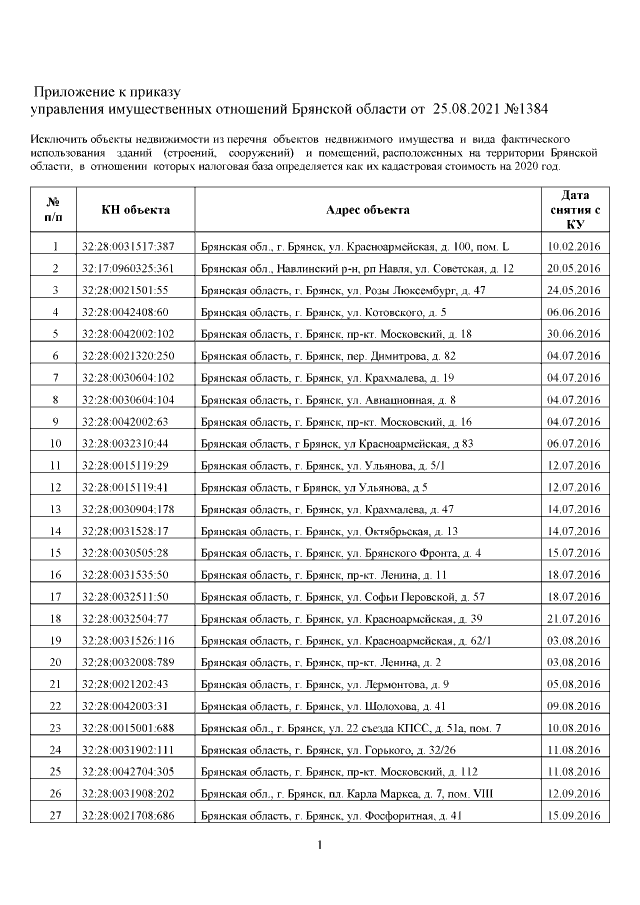 Приложение к приказу
управления имущественных отношений Брянской области от 25.08.2021 №1384

Исключить объекты недвижимости из перечня объектов недвижимого имущества и вида фактического использования зданий (строений, сооружений) и помещений, расположенных на территории Брянской области, в отношении которых налоговая база определяется как их кадастровая стоимость на 2020 год.

| № п/п | КН объекта | Адрес объекта | Дата снятия с КУ |
|---|---|---|---|
| 1 | 32:28:0031517:387 | Брянская обл., г. Брянск, ул. Красноармейская, д. 100, пом. L | 10.02.2016 |
| 2 | 32:17:0960325:361 | Брянская обл., Навлинский р-н, рп Навля, ул. Советская, д. 12 | 20.05.2016 |
| 3 | 32:28:0021501:55 | Брянская область, г. Брянск, ул. Розы Люксембург, д. 47 | 24.05.2016 |
| 4 | 32:28:0042408:60 | Брянская область, г. Брянск, ул. Котовского, д. 5 | 06.06.2016 |
| 5 | 32:28:0042002:102 | Брянская область, г. Брянск, пр-кт. Московский, д. 18 | 30.06.2016 |
| 6 | 32:28:0021320:250 | Брянская область, г. Брянск, пер. Димитрова, д. 82 | 04.07.2016 |
| 7 | 32:28:0030604:102 | Брянская область, г. Брянск, ул. Крахмалева, д. 19 | 04.07.2016 |
| 8 | 32:28:0030604:104 | Брянская область, г. Брянск, ул. Авиационная, д. 8 | 04.07.2016 |
| 9 | 32:28:0042002:63 | Брянская область, г. Брянск, пр-кт. Московский, д. 16 | 04.07.2016 |
| 10 | 32:28:0032310:44 | Брянская область, г Брянск, ул Красноармейская, д 83 | 06.07.2016 |
| 11 | 32:28:0015119:29 | Брянская область, г. Брянск, ул. Ульянова, д. 5/1 | 12.07.2016 |
| 12 | 32:28:0015119:41 | Брянская область, г Брянск, ул Ульянова, д 5 | 12.07.2016 |
| 13 | 32:28:0030904:178 | Брянская область, г. Брянск, ул. Крахмалева, д. 47 | 14.07.2016 |
| 14 | 32:28:0031528:17 | Брянская область, г. Брянск, ул. Октябрьская, д. 13 | 14.07.2016 |
| 15 | 32:28:0030505:28 | Брянская область, г. Брянск, ул. Брянского Фронта, д. 4 | 15.07.2016 |
| 16 | 32:28:0031535:50 | Брянская область, г. Брянск, пр-кт. Ленина, д. 11 | 18.07.2016 |
| 17 | 32:28:0032511:50 | Брянская область, г. Брянск, ул. Софьи Перовской, д. 57 | 18.07.2016 |
| 18 | 32:28:0032504:77 | Брянская область, г. Брянск, ул. Красноармейская, д. 39 | 21.07.2016 |
| 19 | 32:28:0031526:116 | Брянская область, г. Брянск, ул. Красноармейская, д. 62/1 | 03.08.2016 |
| 20 | 32:28:0032008:789 | Брянская область, г. Брянск, пр-кт. Ленина, д. 2 | 03.08.2016 |
| 21 | 32:28:0021202:43 | Брянская область, г. Брянск, ул. Лермонтова, д. 9 | 05.08.2016 |
| 22 | 32:28:0042003:31 | Брянская область, г. Брянск, ул. Шолохова, д. 41 | 09.08.2016 |
| 23 | 32:28:0015001:688 | Брянская обл., г. Брянск, ул. 22 съезда КПСС, д. 51а, пом. 7 | 10.08.2016 |
| 24 | 32:28:0031902:111 | Брянская область, г. Брянск, ул. Горького, д. 32/26 | 11.08.2016 |
| 25 | 32:28:0042704:305 | Брянская область, г. Брянск, пр-кт. Московский, д. 112 | 11.08.2016 |
| 26 | 32:28:0031908:202 | Брянская обл., г. Брянск, пл. Карла Маркса, д. 7, пом. VIII | 12.09.2016 |
| 27 | 32:28:0021708:686 | Брянская область, г. Брянск, ул. Фосфоритная, д. 41 | 15.09.2016 |

1